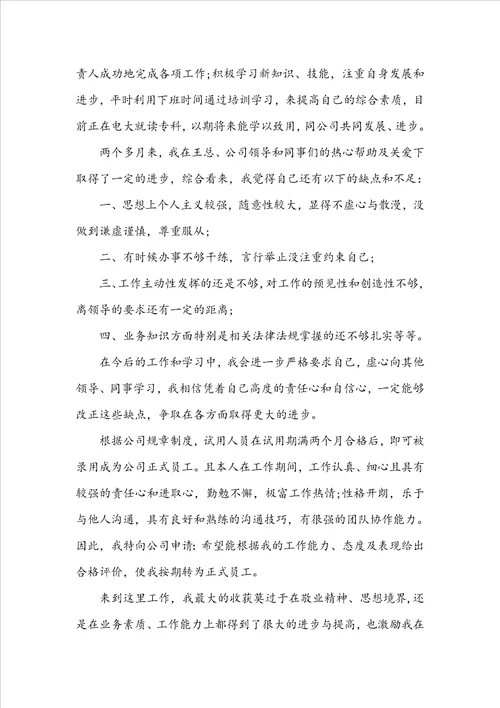 责人成功地完成各项工作;积极学习新知识、技能，注重自身发展和进步，平时利用下班时间通过培训学习，来提高自己的综合素质，目前正在电大就读专科，以期将来能学以致用，同公司共同发展、进步。

两个多月来，我在王总、公司领导和同事们的热心帮助及关爱下取得了一定的进步，综合看来，我觉得自己还有以下的缺点和不足:

一、思想上个人主义较强，随意性较大，显得不虚心与散漫，没做到谦虚谨慎，尊重服从;

二、有时候办事不够干练，言行举止没注重约束自己;

三、工作主动性发挥的还是不够，对工作的预见性和创造性不够，离领导的要求还有一定的距离;

四、业务知识方面特别是相关法律法规掌握的还不够扎实等等。

在今后的工作和学习中，我会进一步严格要求自己，虚心向其他领导、同事学习，我相信凭着自己高度的责任心和自信心，一定能够改正这些缺点，争取在各方面取得更大的进步。

根据公司规章制度，试用人员在试用期满两个月合格后，即可被录用成为公司正式员工。且本人在工作期间，工作认真、细心且具有较强的责任心和进取心，勤勉不懈，极富工作热情;性格开朗，乐于与他人沟通，具有良好和熟练的沟通技巧，有很强的团队协作能力。因此，我特向公司申请:希望能根据我的工作能力、态度及表现给出合格评价，使我按期转为正式员工。

来到这里工作，我最大的收获莫过于在敬业精神、思想境界，还是在业务素质、工作能力上都得到了很大的进步与提高，也激励我在